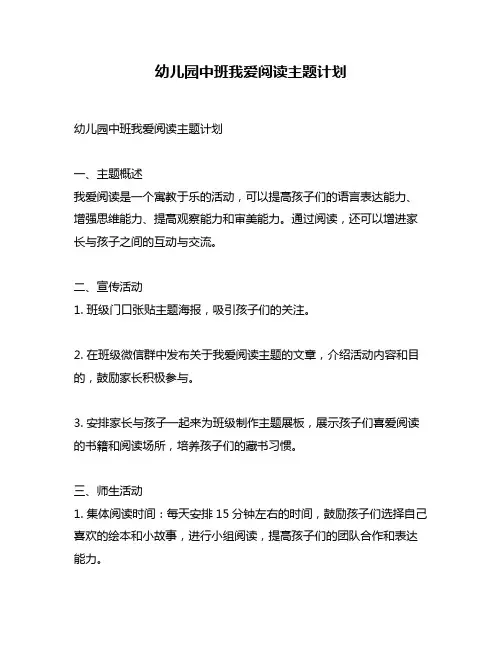 幼儿园中班我爱阅读主题计划

幼儿园中班我爱阅读主题计划

一、主题概述
我爱阅读是一个寓教于乐的活动，可以提高孩子们的语言表达能力、增强思维能力、提高观察能力和审美能力。通过阅读，还可以增进家长与孩子之间的互动与交流。

二、宣传活动
1. 班级门口张贴主题海报，吸引孩子们的关注。

2. 在班级微信群中发布关于我爱阅读主题的文章，介绍活动内容和目的，鼓励家长积极参与。

3. 安排家长与孩子一起来为班级制作主题展板，展示孩子们喜爱阅读的书籍和阅读场所，培养孩子们的藏书习惯。

三、师生活动
1. 集体阅读时间：每天安排 15 分钟左右的时间，鼓励孩子们选择自己喜欢的绘本和小故事，进行小组阅读，提高孩子们的团队合作和表达能力。